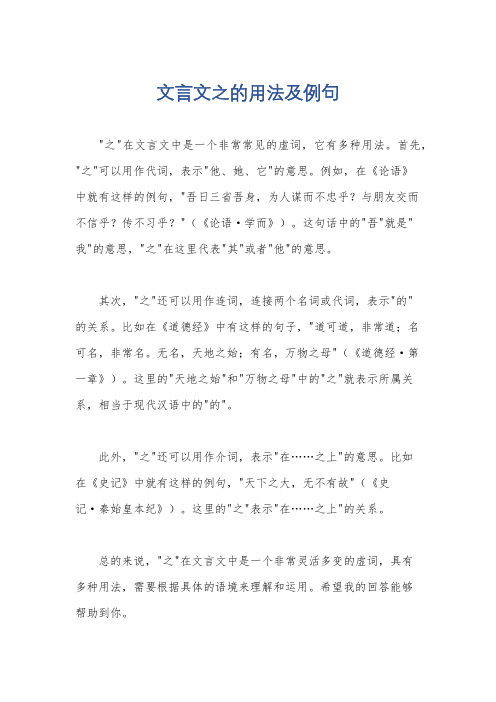 文言文之的用法及例句

"之"在文言文中是一个非常常见的虚词，它有多种用法。首先，"之"可以用作代词，表示"他、她、它"的意思。例如，在《论语》中就有这样的例句，"吾日三省吾身，为人谋而不忠乎？与朋友交而不信乎？传不习乎？"（《论语·学而》）。这句话中的"吾"就是"我"的意思，"之"在这里代表"其"或者"他"的意思。

其次，"之"还可以用作连词，连接两个名词或代词，表示"的"的关系。比如在《道德经》中有这样的句子，"道可道，非常道；名可名，非常名。无名，天地之始；有名，万物之母"（《道德经·第一章》）。这里的"天地之始"和"万物之母"中的"之"就表示所属关系，相当于现代汉语中的"的"。

此外，"之"还可以用作介词，表示"在……之上"的意思。比如在《史记》中就有这样的例句，"天下之大，无不有故"（《史记·秦始皇本纪》）。这里的"之"表示"在……之上"的关系。

总的来说，"之"在文言文中是一个非常灵活多变的虚词，具有多种用法，需要根据具体的语境来理解和运用。希望我的回答能够帮助到你。